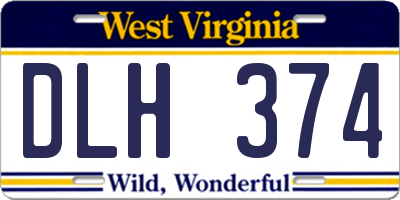 West Virginia

DLH 374

Wild, Wonderful